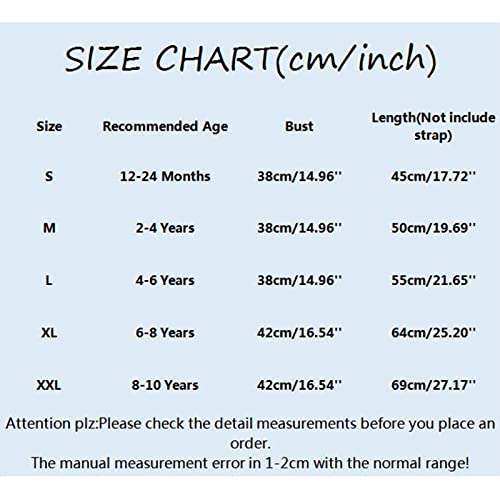 SIZE CHART(cm/inch)

| Size | Recommended Age | Bust | Length(Not include strap) |
|---|---|---|---|
| S | 12-24 Months | 38cm/14.96'' | 45cm/17.72'' |
| M | 2-4 Years | 38cm/14.96'' | 50cm/19.69'' |
| L | 4-6 Years | 38cm/14.96'' | 55cm/21.65'' |
| XL | 6-8 Years | 42cm/16.54'' | 64cm/25.20'' |
| XXL | 8-10 Years | 42cm/16.54'' | 69cm/27.17'' |

Attention plz:Please check the detail measurements before you place an order.
The manual measurement error in 1-2cm with the normal range!